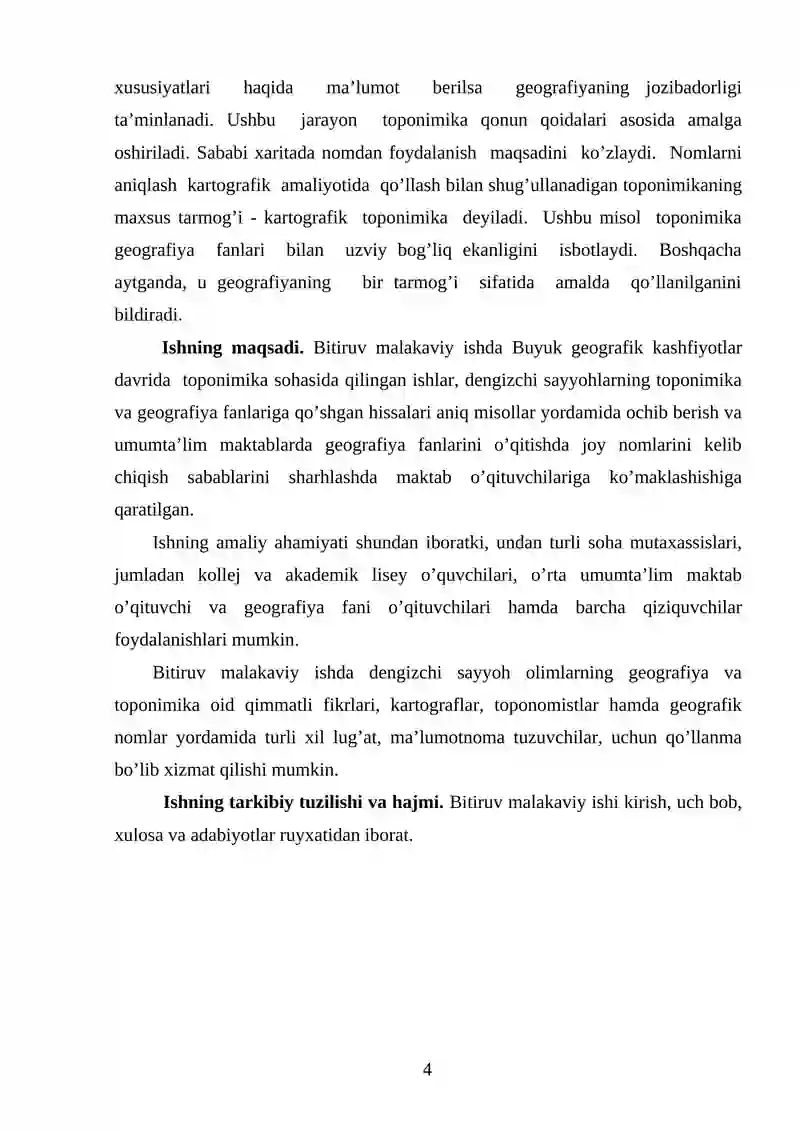 xususiyatlari haqida ma'lumot berilsa geografiyaning jozibadorligi ta'minlanadi. Ushbu jarayon toponimika qonun qoidalari asosida amalga oshiriladi. Sababi xaritada nomdan foydalanish maqsadini ko'zlaydi. Nomlarni aniqlash kartografik amaliyotida qo'llash bilan shug'ullanadigan toponimikaning maxsus tarmog'i - kartografik toponimika deyiladi. Ushbu misol toponimika geografiya fanlari bilan uzviy bog'liq ekanligini isbotlaydi. Boshqacha aytganda, u geografiyaning bir tarmog'i sifatida amalda qo'llanilganini bildiradi.

Ishning maqsadi. Bitiruv malakaviy ishda Buyuk geografik kashfiyotlar davrida toponimika sohasida qilingan ishlar, dengizchi sayyohlarning toponimika va geografiya fanlariga qo'shgan hissalari aniq misollar yordamida ochib berish va umumta'lim maktablarda geografiya fanlarini o'qitishda joy nomlarini kelib chiqish sabablarini sharhlashda maktab o'qituvchilariga ko'maklashishiga qaratilgan.

Ishning amaliy ahamiyati shundan iboratki, undan turli soha mutaxassislari, jumladan kollej va akademik lisey o'quvchilari, o'rta umumta'lim maktab o'qituvchi va geografiya fani o'qituvchilari hamda barcha qiziquvchilar foydalanishlari mumkin.

Bitiruv malakaviy ishda dengizchi sayyoh olimlarning geografiya va toponimika oid qimmatli fikrlari, kartograflar, toponomistlar hamda geografik nomlar yordamida turli xil lug'at, ma'lumotnoma tuzuvchilar, uchun qo'llanma bo'lib xizmat qilishi mumkin.

Ishning tarkibiy tuzilishi va hajmi. Bitiruv malakaviy ishi kirish, uch bob, xulosa va adabiyotlar ruyxatidan iborat.

4